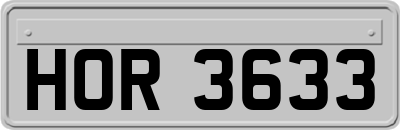 HOR 3633